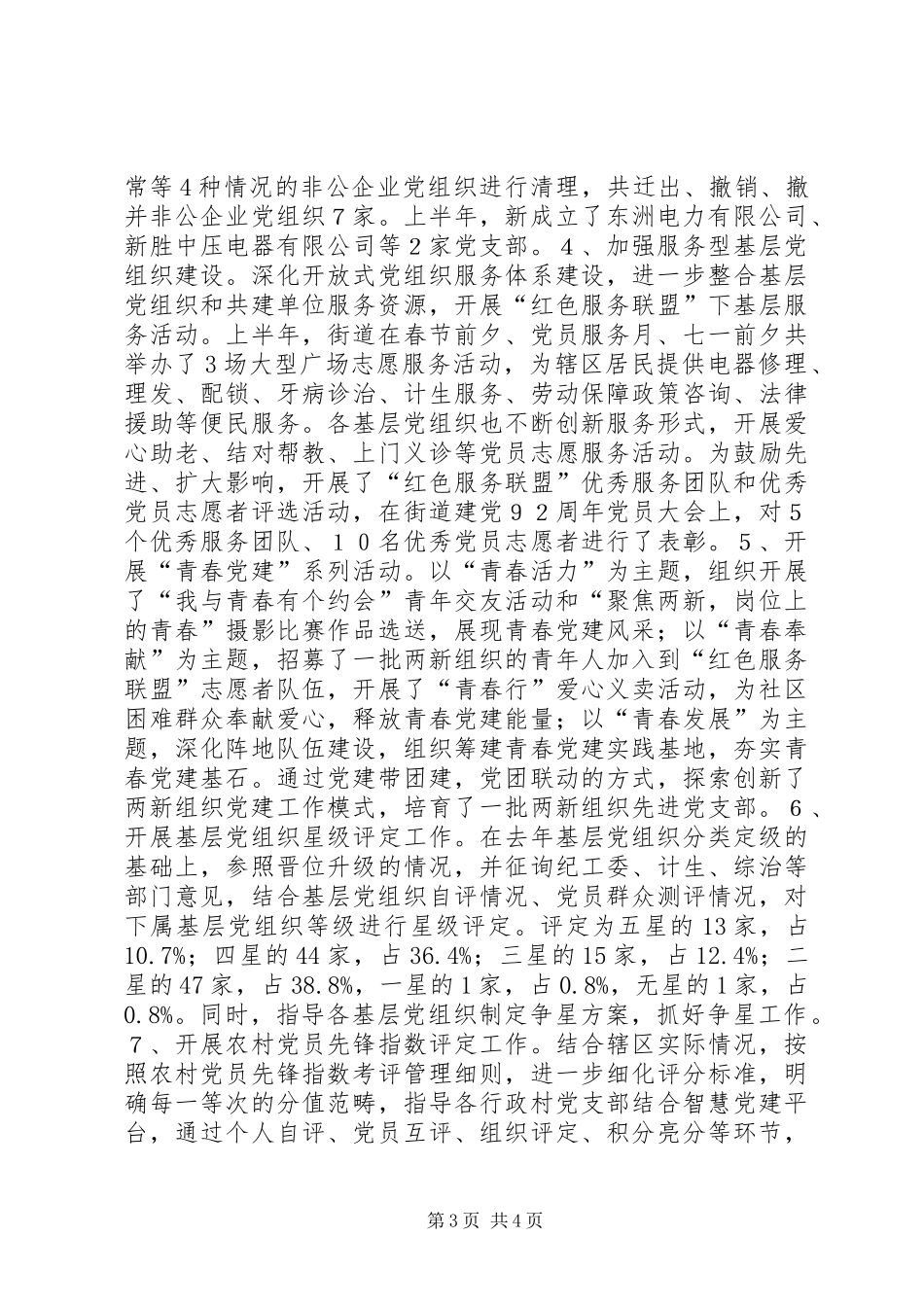 常等４种情况的非公企业党组织进行清理，共迁出、撤销、撤并非公企业党组织７家。上半年，新成立了东洲电力有限公司、新胜中压电器有限公司等２家党支部。４、加强服务型基层党组织建设。深化开放式党组织服务体系建设，进一步整合基层党组织和共建单位服务资源，开展“红色服务联盟”下基层服务活动。上半年，街道在春节前夕、党员服务月、七一前夕共举办了３场大型广场志愿服务活动，为辖区居民提供电器修理、理发、配锁、牙病诊治、计生服务、劳动保障政策咨询、法律援助等便民服务。各基层党组织也不断创新服务形式，开展爱心助老、结对帮教、上门义诊等党员志愿服务活动。为鼓励先进、扩大影响，开展了“红色服务联盟”优秀服务团队和优秀党员志愿者评选活动，在街道建党９２周年党员大会上，对５个优秀服务团队、１０名优秀党员志愿者进行了表彰。５、开展“青春党建”系列活动。以“青春活力”为主题，组织开展了“我与青春有个约会”青年交友活动和“聚焦两新，岗位上的青春”摄影比赛作品选送，展现青春党建风采；以“青春奉献”为主题，招募了一批两新组织的青年人加入到“红色服务联盟”志愿者队伍，开展了“青春行”爱心义卖活动，为社区困难群众奉献爱心，释放青春党建能量；以“青春发展”为主题，深化阵地队伍建设，组织筹建青春党建实践基地，夯实青春党建基石。通过党建带团建，党团联动的方式，探索创新了两新组织党建工作模式，培育了一批两新组织先进党支部。６、开展基层党组织星级评定工作。在去年基层党组织分类定级的基础上，参照晋位升级的情况，并征询纪工委、计生、综治等部门意见，结合基层党组织自评情况、党员群众测评情况，对下属基层党组织等级进行星级评定。评定为五星的13家，占10.7%；四星的44家，占36.4%；三星的15家，占12.4%；二星的47家，占38.8%，一星的1家，占0.8%，无星的1家，占0.8%。同时，指导各基层党组织制定争星方案，抓好争星工作。７、开展农村党员先锋指数评定工作。结合辖区实际情况，按照农村党员先锋指数考评管理细则，进一步细化评分标准，明确每一等次的分值范畴，指导各行政村党支部结合智慧党建平台，通过个人自评、党员互评、组织评定、积分亮分等环节，

第3页 共4页